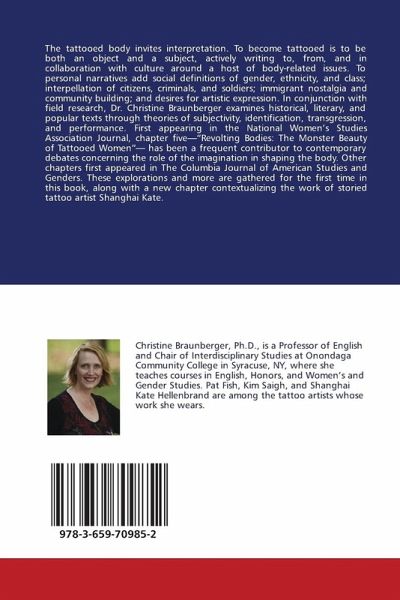 The tattooed body invites interpretation. To become tattooed is to be both an object and a subject, actively writing to, from, and in collaboration with culture around a host of body-related issues. To personal narratives add social definitions of gender, ethnicity, and class; interpellation of citizens, criminals, and soldiers; immigrant nostalgia and community building; and desires for artistic expression. In conjunction with field research, Dr. Christine Braunberger examines historical, literary, and popular texts through theories of subjectivity, identification, transgression, and performance. First appearing in the National Women's Studies Association Journal, chapter five—"Revolting Bodies: The Monster Beauty of Tattooed Women"— has been a frequent contributor to contemporary debates concerning the role of the imagination in shaping the body. Other chapters first appeared in The Columbia Journal of American Studies and Genders. These explorations and more are gathered for the first time in this book, along with a new chapter contextualizing the work of storied tattoo artist Shanghai Kate.

Christine Braunberger, Ph.D., is a Professor of English and Chair of Interdisciplinary Studies at Onondaga Community College in Syracuse, NY, where she teaches courses in English, Honors, and Women's and Gender Studies. Pat Fish, Kim Saigh, and Shanghai Kate Hellenbrand are among the tattoo artists whose work she wears.

978-3-659-70985-2